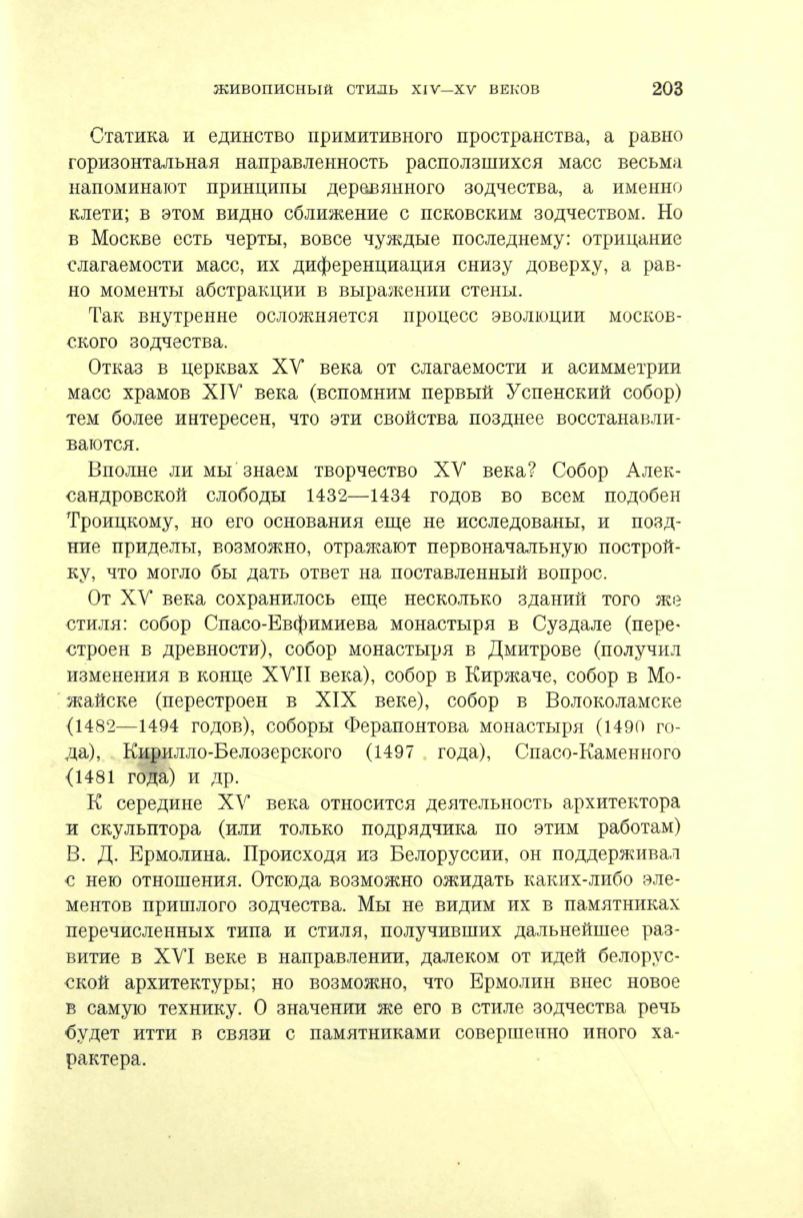 ЖИВОПИСНЫЙ СТИЛЬ XIV—XV ВЕКОВ 203

Статика и единство примитивного пространства, а равно горизонтальная направленность расползшихся масс весьма напоминают принципы деревянного зодчества, а именно клети; в этом видно сближение с псковским зодчеством. Но в Москве есть черты, вовсе чуждые последнему: отрицание слагаемости масс, их диференциация снизу доверху, а равно моменты абстракции в выражении стены.

Так внутренне осложняется процесс эволюции московского зодчества.

Отказ в церквах XV века от слагаемости и асимметрии масс храмов XIV века (вспомним первый Успенский собор) тем более интересен, что эти свойства позднее восстанавливаются.

Вполне ли мы знаем творчество XV века? Собор Александровской слободы 1432—1434 годов во всем подобен Троицкому, но его основания еще не исследованы, и поздние приделы, возможно, отражают первоначальную постройку, что могло бы дать ответ на поставленный вопрос.

От XV века сохранилось еще несколько зданий того же стиля: собор Спасо-Евфимиева монастыря в Суздале (перестроен в древности), собор монастыря в Дмитрове (получил изменения в конце XVII века), собор в Киржаче, собор в Можайске (перестроен в XIX веке), собор в Волоколамске (1482—1494 годов), соборы Ферапонтова монастыря (1490 года), Кирилло-Белозерского (1497 года), Спасо-Каменного (1481 года) и др.

К середине XV века относится деятельность архитектора и скульптора (или только подрядчика по этим работам) В. Д. Ермолина. Происходя из Белоруссии, он поддерживал с нею отношения. Отсюда возможно ожидать каких-либо элементов пришлого зодчества. Мы не видим их в памятниках перечисленных типа и стиля, получивших дальнейшее развитие в XVI веке в направлении, далеком от идей белорусской архитектуры; но возможно, что Ермолин внес новое в самую технику. О значении же его в стиле зодчества речь будет итти в связи с памятниками совершенно иного характера.